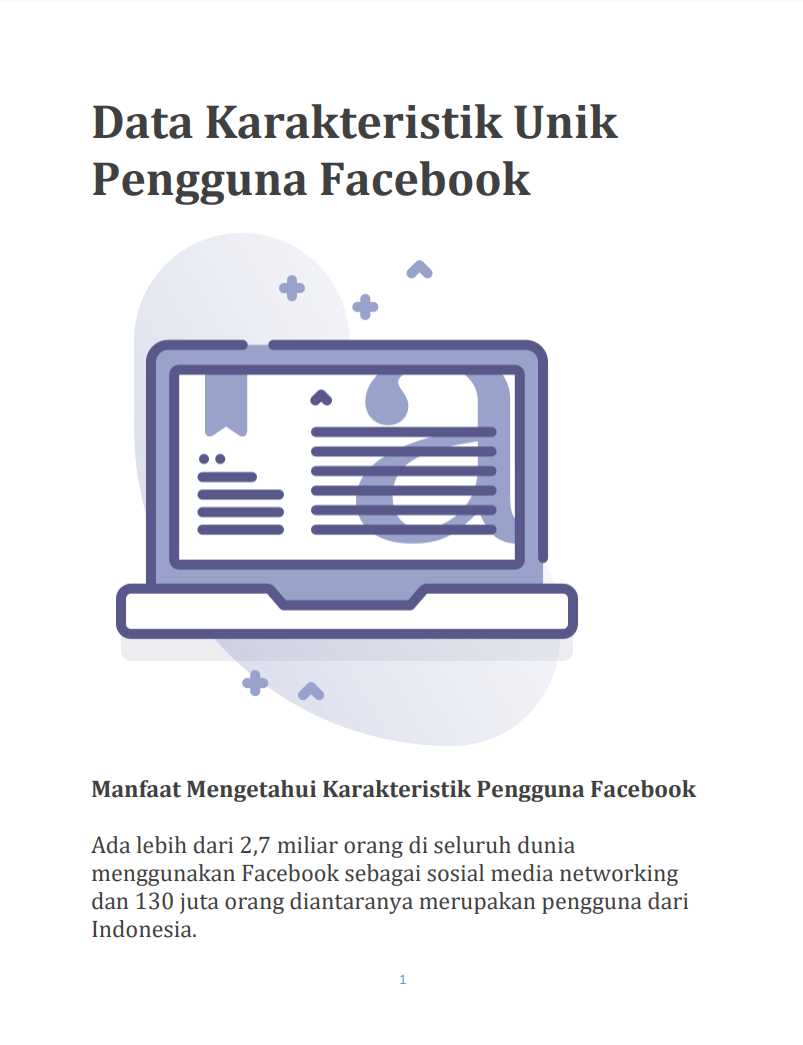 Data Karakteristik Unik Pengguna Facebook

Manfaat Mengetahui Karakteristik Pengguna Facebook

Ada lebih dari 2,7 miliar orang di seluruh dunia menggunakan Facebook sebagai sosial media networking dan 130 juta orang diantaranya merupakan pengguna dari Indonesia.

1